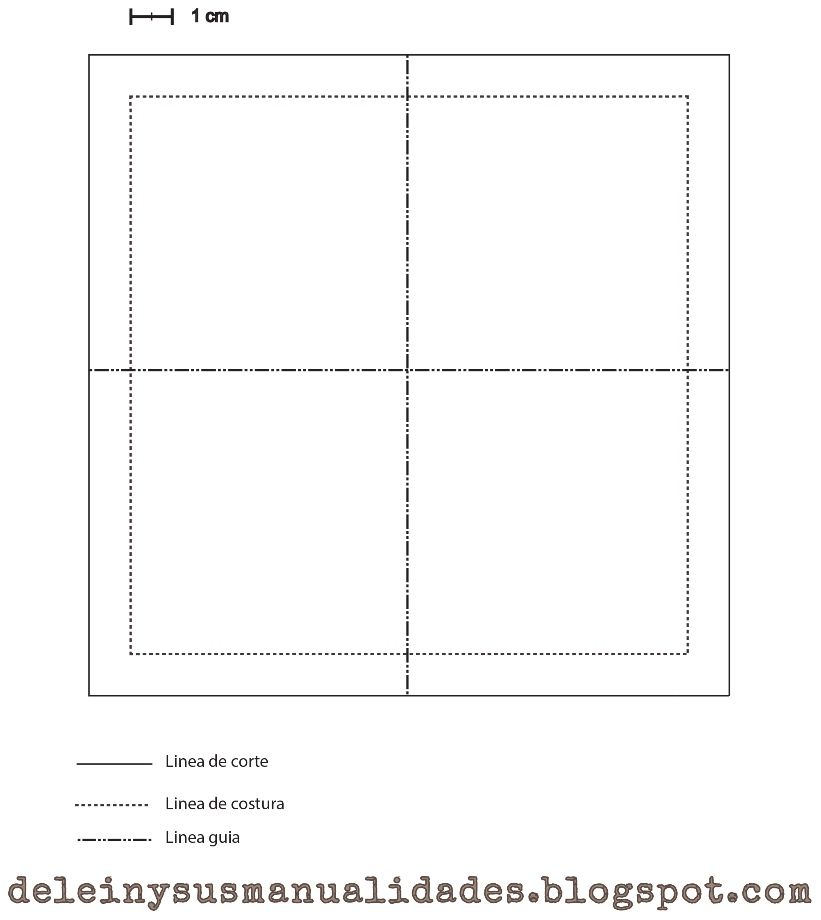 1 cm

Linea de corte

Linea de costura

Linea guia

deleinysusmanualidades.blogspot.com